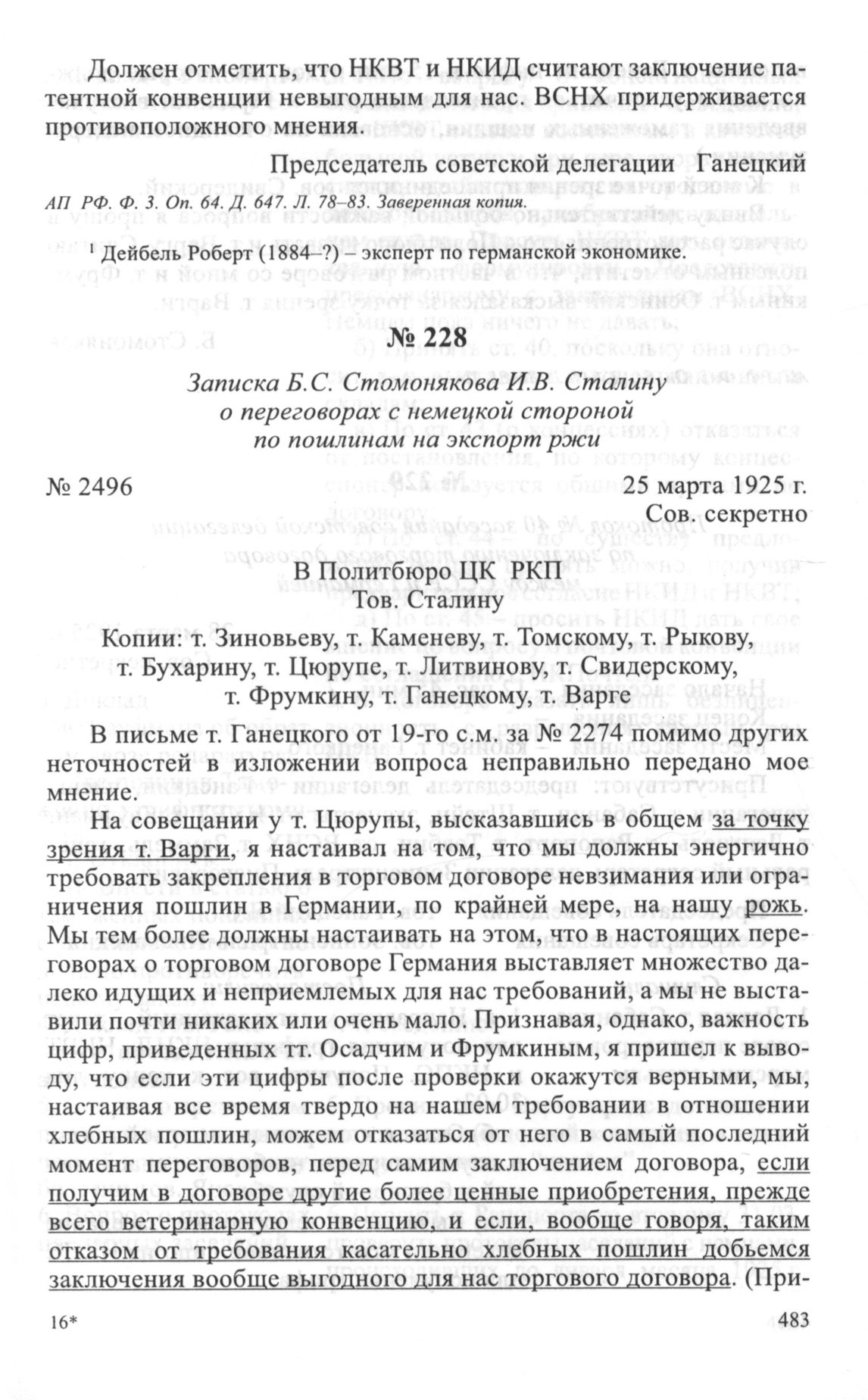 Должен отметить, что НКВТ и НКИД считают заключение патентной конвенции невыгодным для нас. ВСНХ придерживается противоположного мнения.

Председатель советской делегации Ганецкий

АП РФ. Ф. 3. Оп. 64. Д. 647. Л. 78–83. Заверенная копия.

¹ Дейбель Роберт (1884–?) – эксперт по германской экономике.

№ 228

Записка Б.С. Стомонякова И.В. Сталину
о переговорах с немецкой стороной
по пошлинам на экспорт ржи

№ 2496

25 марта 1925 г.
Сов. секретно

В Политбюро ЦК РКП
Тов. Сталину

Копии: т. Зиновьеву, т. Каменеву, т. Томскому, т. Рыкову, т. Бухарину, т. Цюрупе, т. Литвинову, т. Свидерскому, т. Фрумкину, т. Ганецкому, т. Варге

В письме т. Ганецкого от 19-го с.м. за № 2274 помимо других неточностей в изложении вопроса неправильно передано мое мнение.

На совещании у т. Цюрупы, высказавшись в общем за точку зрения т. Варги, я настаивал на том, что мы должны энергично требовать закрепления в торговом договоре невзимания или ограничения пошлин в Германии, по крайней мере, на нашу рожь. Мы тем более должны настаивать на этом, что в настоящих переговорах о торговом договоре Германия выставляет множество далеко идущих и неприемлемых для нас требований, а мы не выставили почти никаких или очень мало. Признавая, однако, важность цифр, приведенных тт. Осадчим и Фрумкиным, я пришел к выводу, что если эти цифры после проверки окажутся верными, мы, настаивая все время твердо на нашем требовании в отношении хлебных пошлин, можем отказаться от него в самый последний момент переговоров, перед самим заключением договора, если получим в договоре другие более ценные приобретения, прежде всего ветеринарную конвенцию, и если, вообще говоря, таким отказом от требования касательно хлебных пошлин добьемся заключения вообще выгодного для нас торгового договора. (При-

16*

483